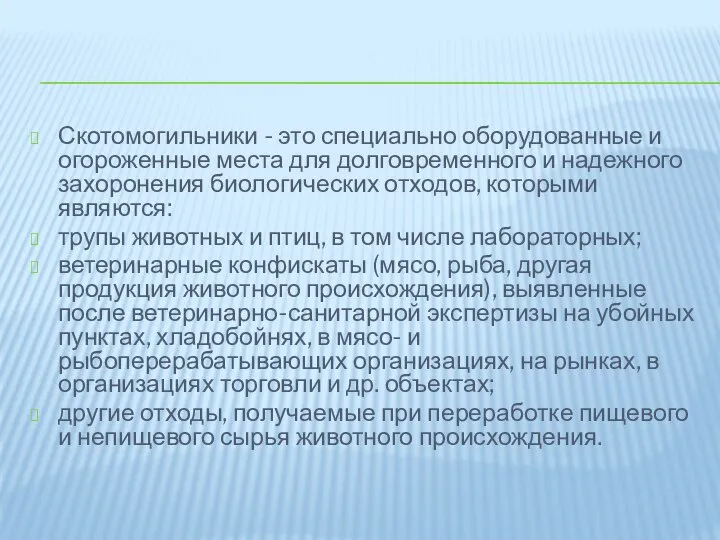 Скотомогильники - это специально оборудованные и огороженные места для долговременного и надежного захоронения биологических отходов, которыми являются:

трупы животных и птиц, в том числе лабораторных;

ветеринарные конфискаты (мясо, рыба, другая продукция животного происхождения), выявленные после ветеринарно-санитарной экспертизы на убойных пунктах, хладобойнях, в мясо- и рыбоперерабатывающих организациях, на рынках, в организациях торговли и др. объектах;

другие отходы, получаемые при переработке пищевого и непищевого сырья животного происхождения.